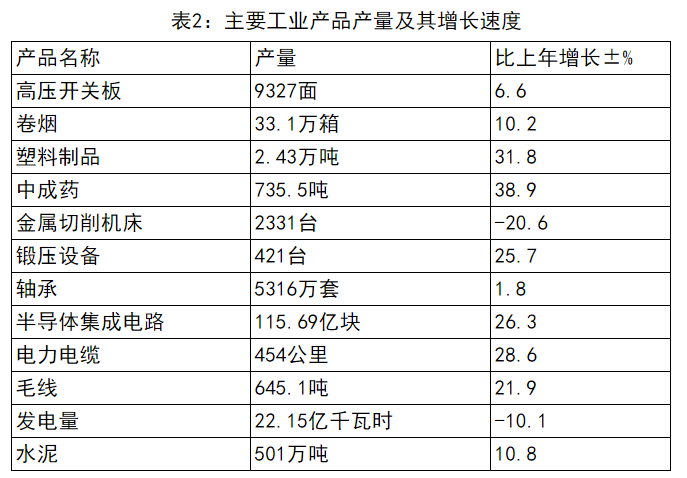 表2：主要工业产品产量及其增长速度

| 产品名称 | 产量 | 比上年增长±% |
|---|---|---|
| 高压开关板 | 9327面 | 6.6 |
| 卷烟 | 33.1万箱 | 10.2 |
| 塑料制品 | 2.43万吨 | 31.8 |
| 中成药 | 735.5吨 | 38.9 |
| 金属切削机床 | 2331台 | -20.6 |
| 锻压设备 | 421台 | 25.7 |
| 轴承 | 5316万套 | 1.8 |
| 半导体集成电路 | 115.69亿块 | 26.3 |
| 电力电缆 | 454公里 | 28.6 |
| 毛线 | 645.1吨 | 21.9 |
| 发电量 | 22.15亿千瓦时 | -10.1 |
| 水泥 | 501万吨 | 10.8 |